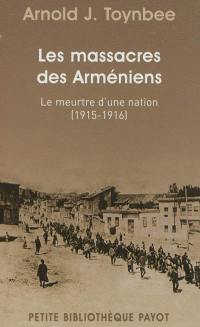 Arnold J. Toynbee

Les massacres des Arméniens

Le meurtre d'une nation (1915-1916)

PETITE BIBLIOTHÈQUE PAYOT